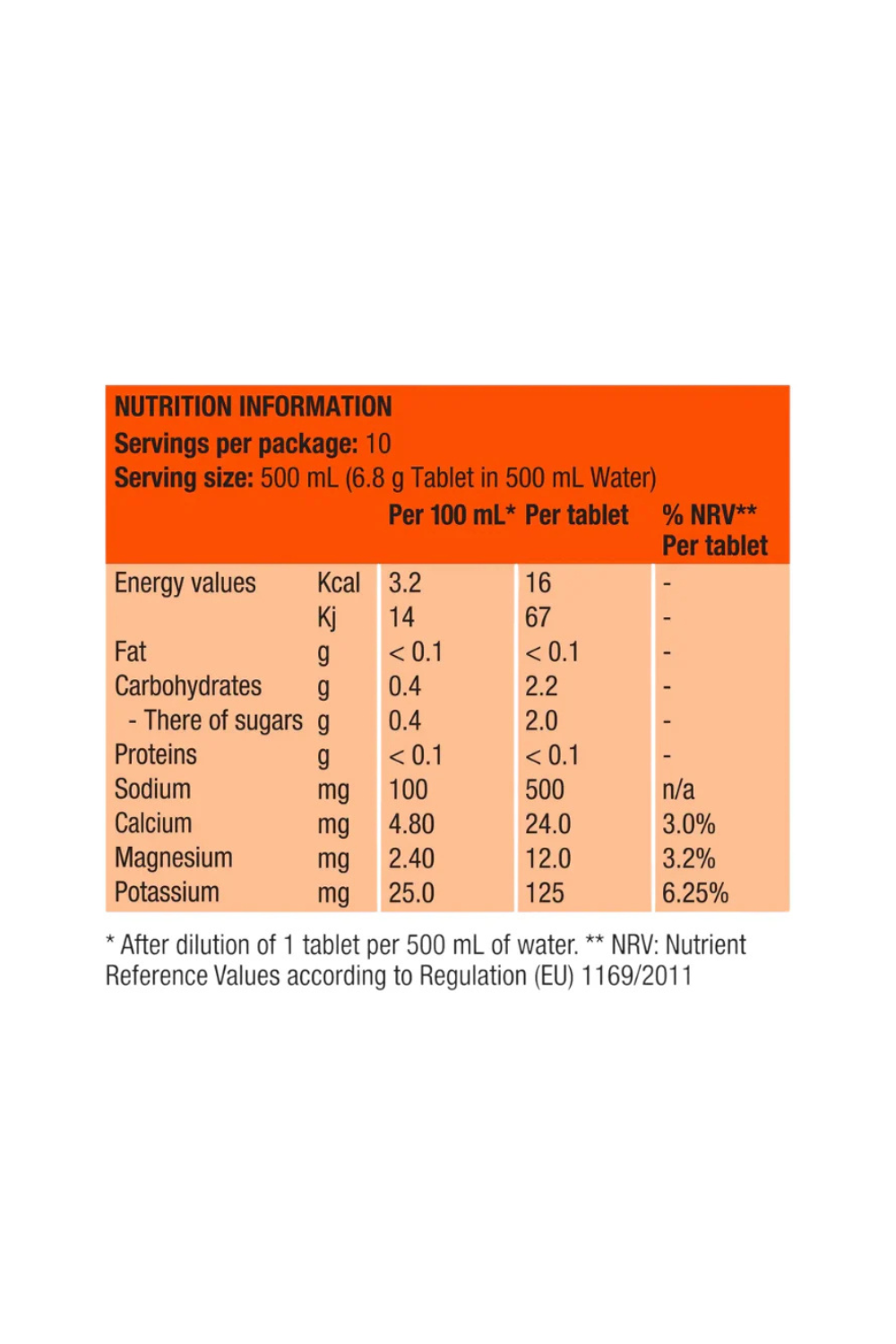 NUTRITION INFORMATION
Servings per package: 10
Serving size: 500 mL (6.8 g Tablet in 500 mL Water)

| | | Per 100 mL* | Per tablet | % NRV** Per tablet |
|---|---|---|---|---|
| Energy values | Kcal | 3.2 | 16 | - |
| | Kj | 14 | 67 | - |
| Fat | g | < 0.1 | < 0.1 | - |
| Carbohydrates | g | 0.4 | 2.2 | - |
| - There of sugars | g | 0.4 | 2.0 | - |
| Proteins | g | < 0.1 | < 0.1 | - |
| Sodium | mg | 100 | 500 | n/a |
| Calcium | mg | 4.80 | 24.0 | 3.0% |
| Magnesium | mg | 2.40 | 12.0 | 3.2% |
| Potassium | mg | 25.0 | 125 | 6.25% |

* After dilution of 1 tablet per 500 mL of water. ** NRV: Nutrient Reference Values according to Regulation (EU) 1169/2011